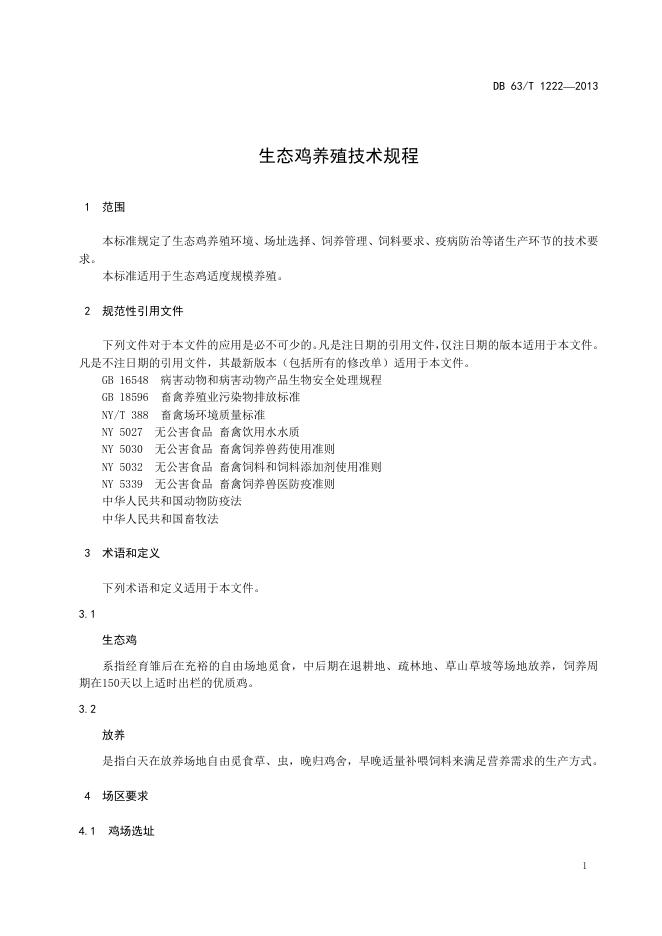 DB 63/T 1222—2013

生态鸡养殖技术规程

1 范围

本标准规定了生态鸡养殖环境、场址选择、饲养管理、饲料要求、疫病防治等诸生产环节的技术要求。

本标准适用于生态鸡适度规模养殖。

2 规范性引用文件

下列文件对于本文件的应用是必不可少的。凡是注日期的引用文件，仅注日期的版本适用于本文件。凡是不注日期的引用文件，其最新版本（包括所有的修改单）适用于本文件。

GB 16548 病害动物和病害动物产品生物安全处理规程

GB 18596 畜禽养殖业污染物排放标准

NY/T 388 畜禽场环境质量标准

NY 5027 无公害食品 畜禽饮用水水质

NY 5030 无公害食品 畜禽饲养兽药使用准则

NY 5032 无公害食品 畜禽饲料和饲料添加剂使用准则

NY 5339 无公害食品 畜禽饲养兽医防疫准则

中华人民共和国动物防疫法

中华人民共和国畜牧法

3 术语和定义

下列术语和定义适用于本文件。

3.1

生态鸡

系指经育雏后在充裕的自由场地觅食，中后期在退耕地、疏林地、草山草坡等场地放养，饲养周期在150天以上适时出栏的优质鸡。

3.2

放养

是指白天在放养场地自由觅食草、虫，晚归鸡舍，早晚适量补喂饲料来满足营养需求的生产方式。

4 场区要求

4.1 鸡场选址

1